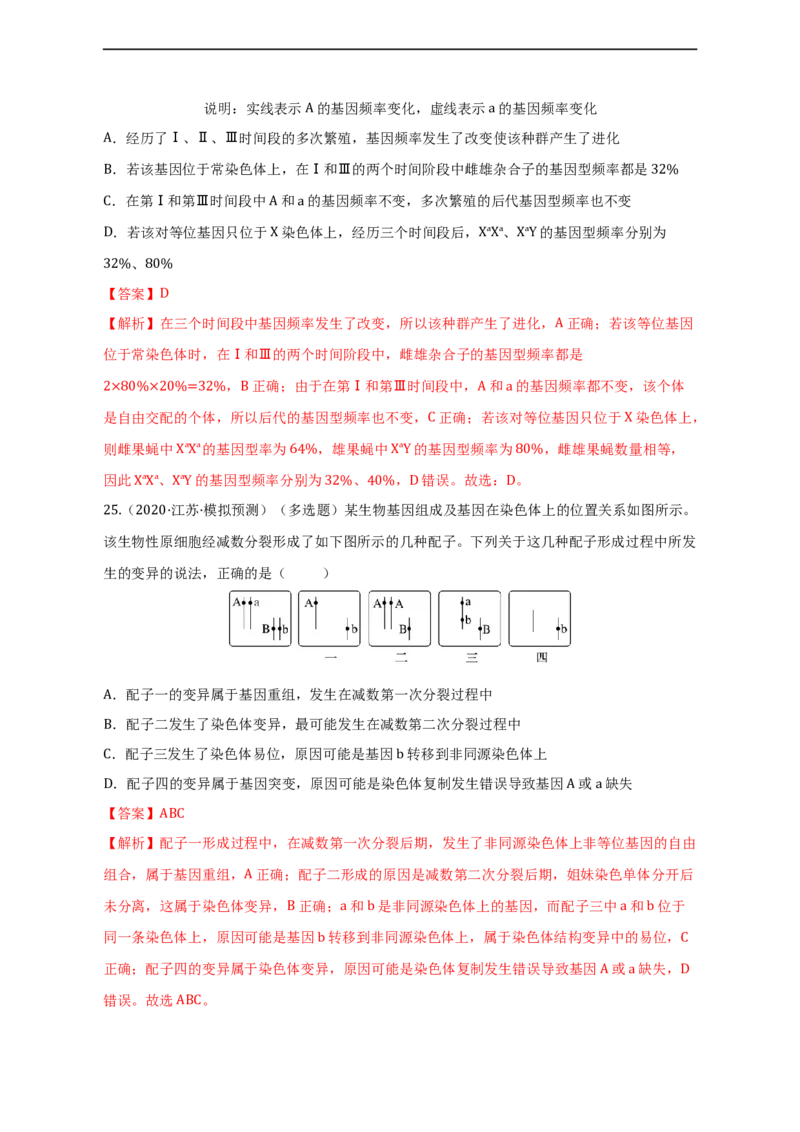 说明：实线表示 A 的基因频率变化，虚线表示 a 的基因频率变化

A．经历了Ⅰ、Ⅱ、Ⅲ时间段的多次繁殖，基因频率发生了改变使该种群产生了进化

B．若该基因位于常染色体上，在Ⅰ和Ⅲ的两个时间阶段中雌雄杂合子的基因型频率都是 32%

C．在第Ⅰ和第Ⅲ时间段中 A 和 a 的基因频率不变，多次繁殖的后代基因型频率也不变

D．若该对等位基因只位于 X 染色体上，经历三个时间段后，$X^aX^a$、$X^aY$ 的基因型频率分别为 32%、80%

【答案】D

【解析】在三个时间段中基因频率发生了改变，所以该种群产生了进化，A 正确；若该等位基因位于常染色体时，在Ⅰ和Ⅲ的两个时间阶段中，雌雄杂合子的基因型频率都是 2×80%×20%=32%，B 正确；由于在第Ⅰ和第Ⅲ时间段中，A 和 a 的基因频率都不变，该个体是自由交配的个体，所以后代的基因型频率也不变，C 正确；若该对等位基因只位于 X 染色体上，则雌果蝇中 $X^aX^a$ 的基因型率为 64%，雄果蝇中 $X^aY$ 的基因型频率为 80%，雌雄果蝇数量相等，因此 $X^aX^a$、$X^aY$ 的基因型频率分别为 32%、40%，D 错误。故选：D。

25.（2020·江苏·模拟预测）（多选题）某生物基因组成及基因在染色体上的位置关系如图所示。该生物性原细胞经减数分裂形成了如下图所示的几种配子。下列关于这几种配子形成过程中所发生的变异的说法，正确的是（　　）

A a B b　A b　A A B　a b B　b

一　二　三　四

A．配子一的变异属于基因重组，发生在减数第一次分裂过程中

B．配子二发生了染色体变异，最可能发生在减数第二次分裂过程中

C．配子三发生了染色体易位，原因可能是基因 b 转移到非同源染色体上

D．配子四的变异属于基因突变，原因可能是染色体复制发生错误导致基因 A 或 a 缺失

【答案】ABC

【解析】配子一形成过程中，在减数第一次分裂后期，发生了非同源染色体上非等位基因的自由组合，属于基因重组，A 正确；配子二形成的原因是减数第二次分裂后期，姐妹染色单体分开后未分离，这属于染色体变异，B 正确；a 和 b 是非同源染色体上的基因，而配子三中 a 和 b 位于同一条染色体上，原因可能是基因 b 转移到非同源染色体上，属于染色体结构变异中的易位，C 正确；配子四的变异属于染色体变异，原因可能是染色体复制发生错误导致基因 A 或 a 缺失，D 错误。故选 ABC。